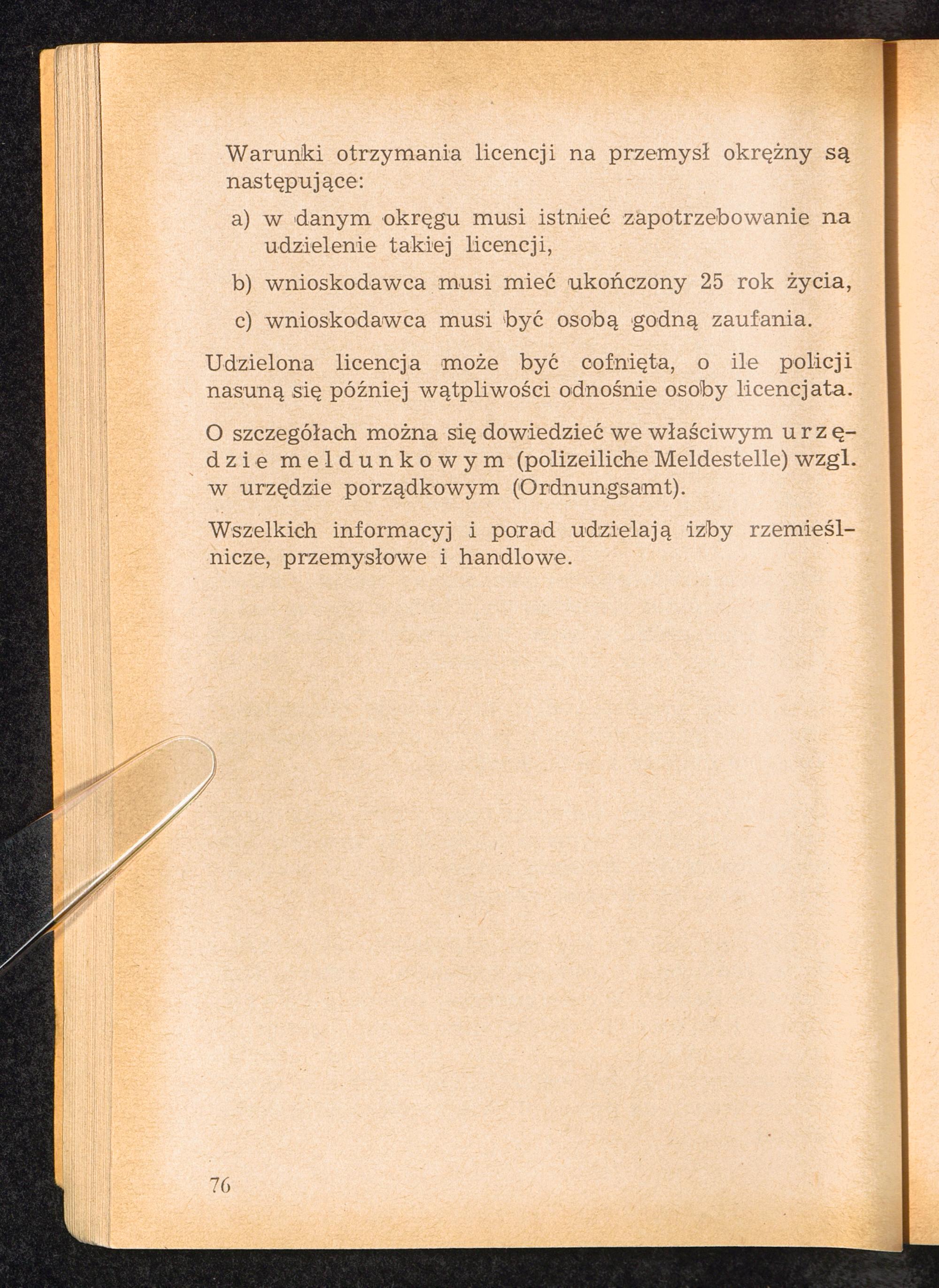 Warunki otrzymania licencji na przemysł okrężny są następujące:

a) w danym okręgu musi istnieć zapotrzebowanie na udzielenie takiej licencji,

b) wnioskodawca musi mieć ukończony 25 rok życia,

c) wnioskodawca musi być osobą godną zaufania.

Udzielona licencja może być cofnięta, o ile policji nasuną się później wątpliwości odnośnie osoby licencjata.

O szczegółach można się dowiedzieć we właściwym urzędzie meldunkowym (polizeiliche Meldestelle) wzgl. w urzędzie porządkowym (Ordnungsamt).

Wszelkich informacyj i porad udzielają izby rzemieślnicze, przemysłowe i handlowe.

76